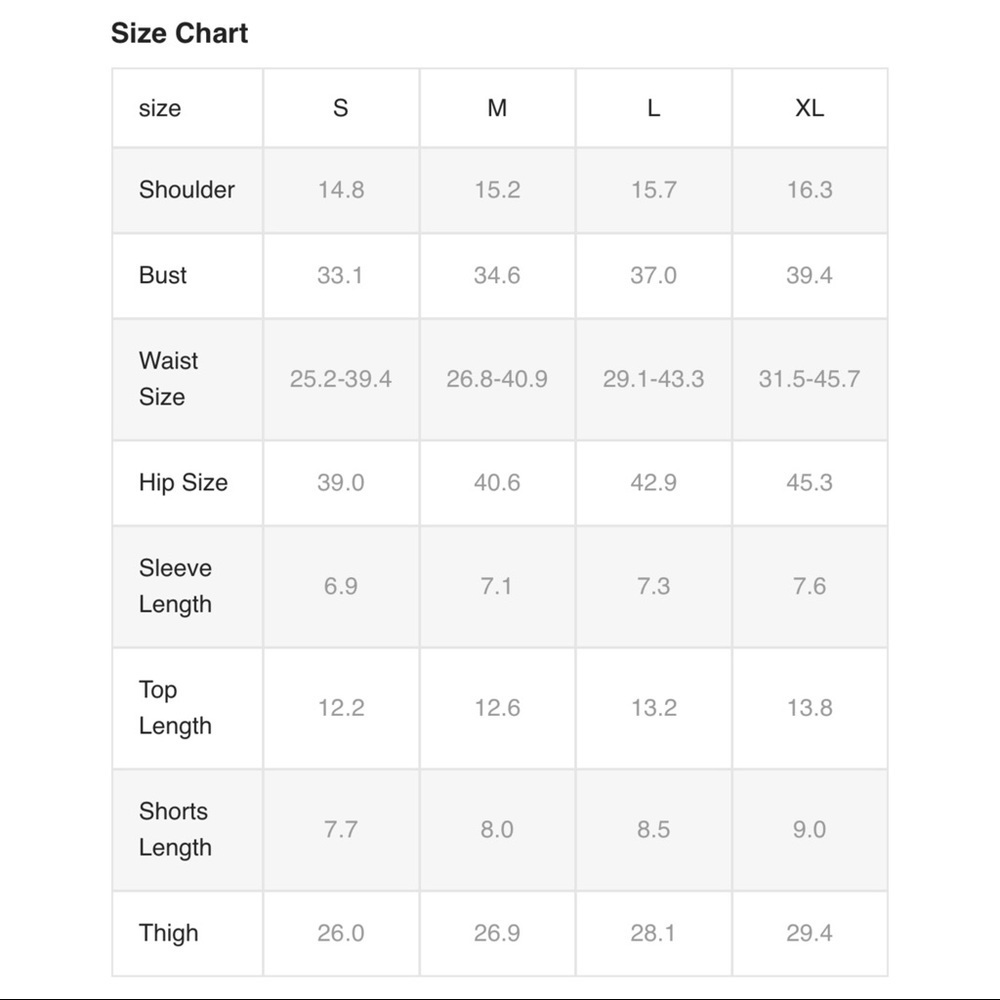 Size Chart

| size | S | M | L | XL |
|---|---|---|---|---|
| Shoulder | 14.8 | 15.2 | 15.7 | 16.3 |
| Bust | 33.1 | 34.6 | 37.0 | 39.4 |
| Waist Size | 25.2-39.4 | 26.8-40.9 | 29.1-43.3 | 31.5-45.7 |
| Hip Size | 39.0 | 40.6 | 42.9 | 45.3 |
| Sleeve Length | 6.9 | 7.1 | 7.3 | 7.6 |
| Top Length | 12.2 | 12.6 | 13.2 | 13.8 |
| Shorts Length | 7.7 | 8.0 | 8.5 | 9.0 |
| Thigh | 26.0 | 26.9 | 28.1 | 29.4 |